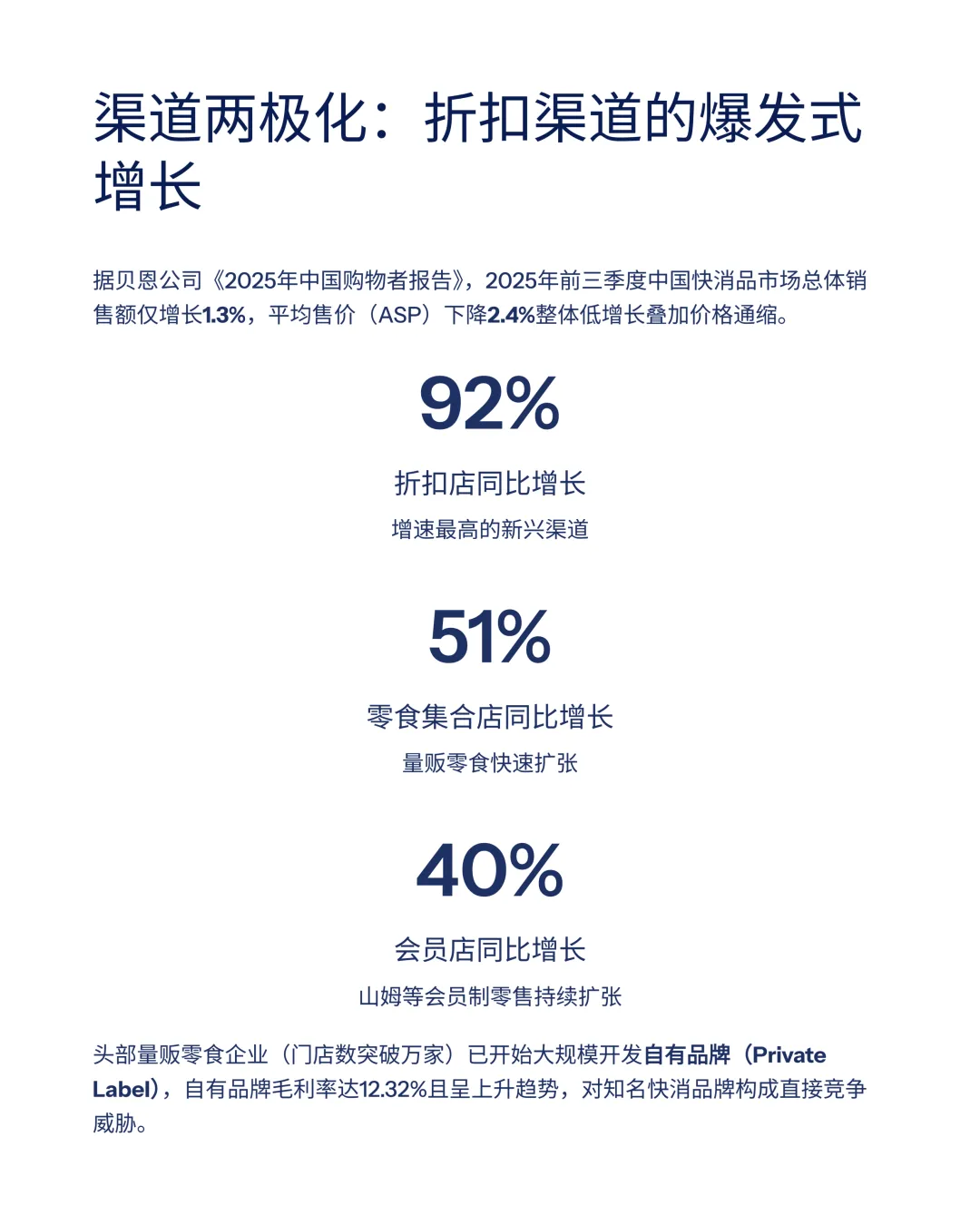 渠道两极化：折扣渠道的爆发式增长

据贝恩公司《2025年中国购物者报告》，2025年前三季度中国快消品市场总体销售额仅增长1.3%，平均售价（ASP）下降2.4%整体低增长叠加价格通缩。

92%

折扣店同比增长

增速最高的新兴渠道

51%

零食集合店同比增长

量贩零食快速扩张

40%

会员店同比增长

山姆等会员制零售持续扩张

头部量贩零食企业（门店数突破万家）已开始大规模开发自有品牌（Private Label），自有品牌毛利率达12.32%且呈上升趋势，对知名快消品牌构成直接竞争威胁。